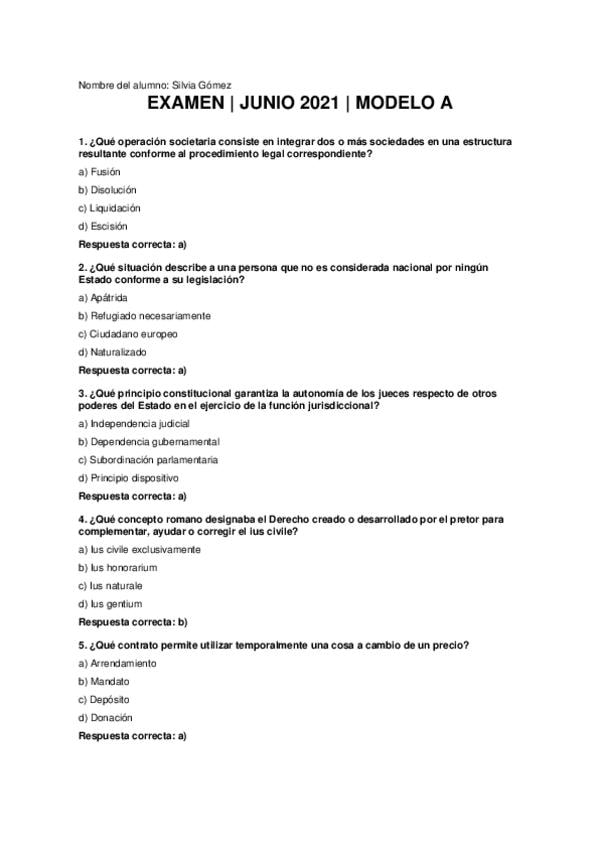 Nombre del alumno: Silvia Gómez

EXAMEN | JUNIO 2021 | MODELO A

1. ¿Qué operación societaria consiste en integrar dos o más sociedades en una estructura resultante conforme al procedimiento legal correspondiente?

a) Fusión

b) Disolución

c) Liquidación

d) Escisión

Respuesta correcta: a)

2. ¿Qué situación describe a una persona que no es considerada nacional por ningún Estado conforme a su legislación?

a) Apátrida

b) Refugiado necesariamente

c) Ciudadano europeo

d) Naturalizado

Respuesta correcta: a)

3. ¿Qué principio constitucional garantiza la autonomía de los jueces respecto de otros poderes del Estado en el ejercicio de la función jurisdiccional?

a) Independencia judicial

b) Dependencia gubernamental

c) Subordinación parlamentaria

d) Principio dispositivo

Respuesta correcta: a)

4. ¿Qué concepto romano designaba el Derecho creado o desarrollado por el pretor para complementar, ayudar o corregir el ius civile?

a) Ius civile exclusivamente

b) Ius honorarium

c) Ius naturale

d) Ius gentium

Respuesta correcta: b)

5. ¿Qué contrato permite utilizar temporalmente una cosa a cambio de un precio?

a) Arrendamiento

b) Mandato

c) Depósito

d) Donación

Respuesta correcta: a)